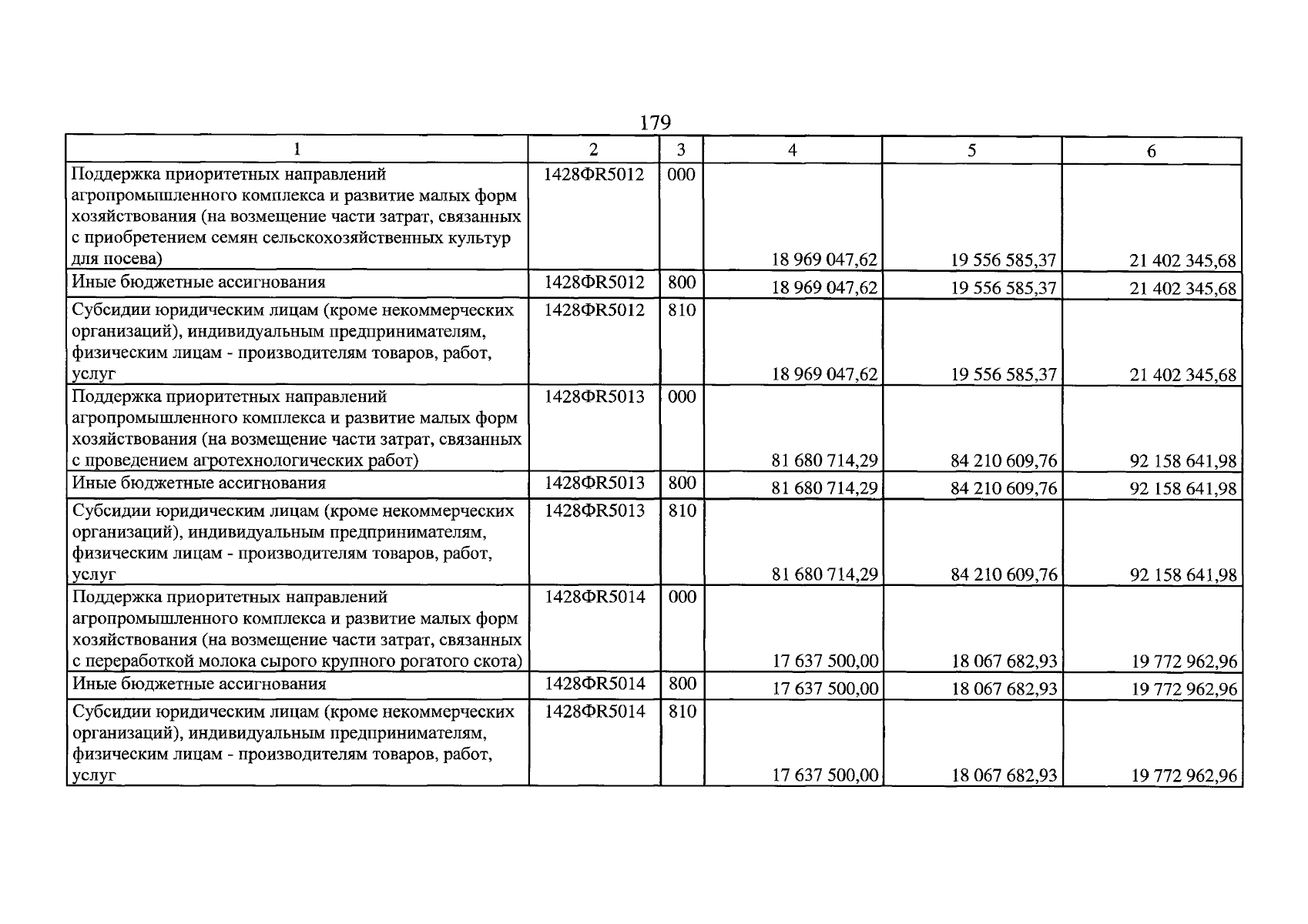 179

| 1 | 2 | 3 | 4 | 5 | 6 |
|---|---|---|---|---|---|
| Поддержка приоритетных направлений агропромышленного комплекса и развитие малых форм хозяйствования (на возмещение части затрат, связанных с приобретением семян сельскохозяйственных культур для посева) | 1428ФR5012 | 000 | 18 969 047,62 | 19 556 585,37 | 21 402 345,68 |
| Иные бюджетные ассигнования | 1428ФR5012 | 800 | 18 969 047,62 | 19 556 585,37 | 21 402 345,68 |
| Субсидии юридическим лицам (кроме некоммерческих организаций), индивидуальным предпринимателям, физическим лицам - производителям товаров, работ, услуг | 1428ФR5012 | 810 | 18 969 047,62 | 19 556 585,37 | 21 402 345,68 |
| Поддержка приоритетных направлений агропромышленного комплекса и развитие малых форм хозяйствования (на возмещение части затрат, связанных с проведением агротехнологических работ) | 1428ФR5013 | 000 | 81 680 714,29 | 84 210 609,76 | 92 158 641,98 |
| Иные бюджетные ассигнования | 1428ФR5013 | 800 | 81 680 714,29 | 84 210 609,76 | 92 158 641,98 |
| Субсидии юридическим лицам (кроме некоммерческих организаций), индивидуальным предпринимателям, физическим лицам - производителям товаров, работ, услуг | 1428ФR5013 | 810 | 81 680 714,29 | 84 210 609,76 | 92 158 641,98 |
| Поддержка приоритетных направлений агропромышленного комплекса и развитие малых форм хозяйствования (на возмещение части затрат, связанных с переработкой молока сырого крупного рогатого скота) | 1428ФR5014 | 000 | 17 637 500,00 | 18 067 682,93 | 19 772 962,96 |
| Иные бюджетные ассигнования | 1428ФR5014 | 800 | 17 637 500,00 | 18 067 682,93 | 19 772 962,96 |
| Субсидии юридическим лицам (кроме некоммерческих организаций), индивидуальным предпринимателям, физическим лицам - производителям товаров, работ, услуг | 1428ФR5014 | 810 | 17 637 500,00 | 18 067 682,93 | 19 772 962,96 |